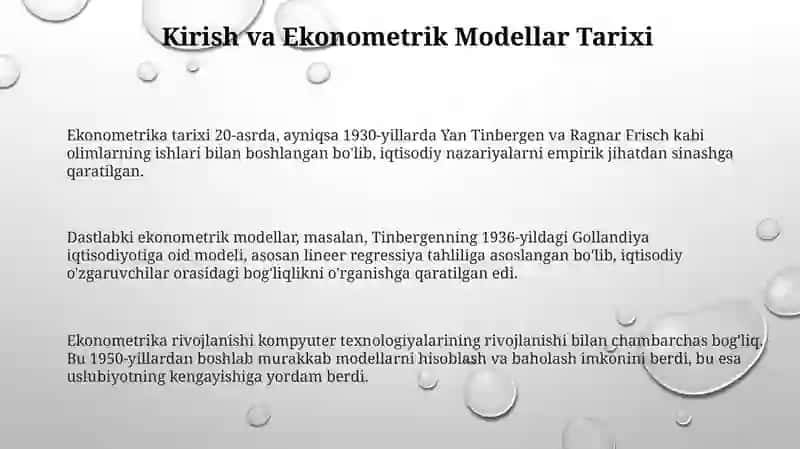 Kirish va Ekonometrik Modellar Tarixi

Ekonometrika tarixi 20-asrda, ayniqsa 1930-yillarda Yan Tinbergen va Ragnar Frisch kabi olimlarning ishlari bilan boshlangan bo'lib, iqtisodiy nazariyalarni empirik jihatdan sinashga qaratilgan.

Dastlabki ekonometrik modellar, masalan, Tinbergenning 1936-yildagi Gollandiya iqtisodiyotiga oid modeli, asosan lineer regressiya tahliliga asoslangan bo'lib, iqtisodiy o'zgaruvchilar orasidagi bog'liqlikni o'rganishga qaratilgan edi.

Ekonometrika rivojlanishi kompyuter texnologiyalarining rivojlanishi bilan chambarchas bog'liq. Bu 1950-yillardan boshlab murakkab modellarni hisoblash va baholash imkonini berdi, bu esa uslubiyotning kengayishiga yordam berdi.